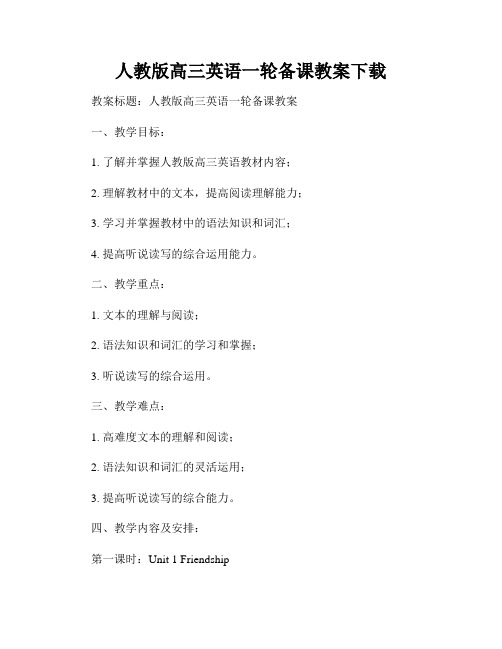 人教版高三英语一轮备课教案下载

教案标题：人教版高三英语一轮备课教案

一、教学目标：

1. 了解并掌握人教版高三英语教材内容；

2. 理解教材中的文本，提高阅读理解能力；

3. 学习并掌握教材中的语法知识和词汇；

4. 提高听说读写的综合运用能力。

二、教学重点：

1. 文本的理解与阅读；

2. 语法知识和词汇的学习和掌握；

3. 听说读写的综合运用。

三、教学难点：

1. 高难度文本的理解和阅读；

2. 语法知识和词汇的灵活运用；

3. 提高听说读写的综合能力。

四、教学内容及安排：

第一课时：Unit 1 Friendship